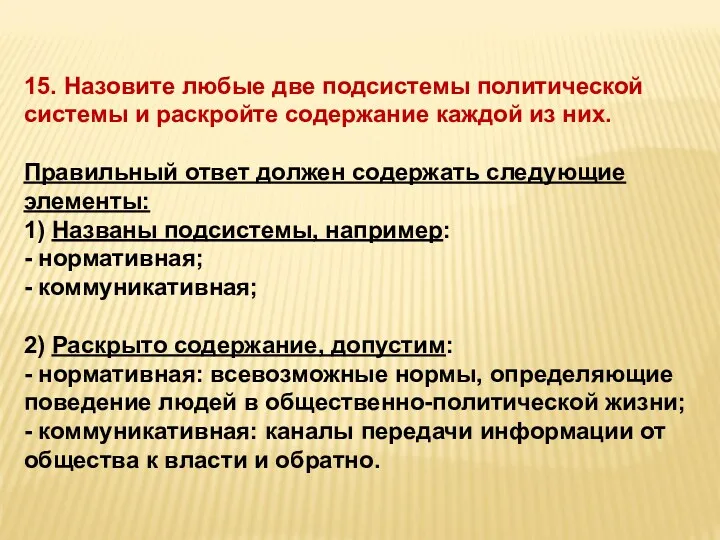 15. Назовите любые две подсистемы политической системы и раскройте содержание каждой из них.

Правильный ответ должен содержать следующие элементы:
1) Названы подсистемы, например:
- нормативная;
- коммуникативная;

2) Раскрыто содержание, допустим:
- нормативная: всевозможные нормы, определяющие поведение людей в общественно-политической жизни;
- коммуникативная: каналы передачи информации от общества к власти и обратно.